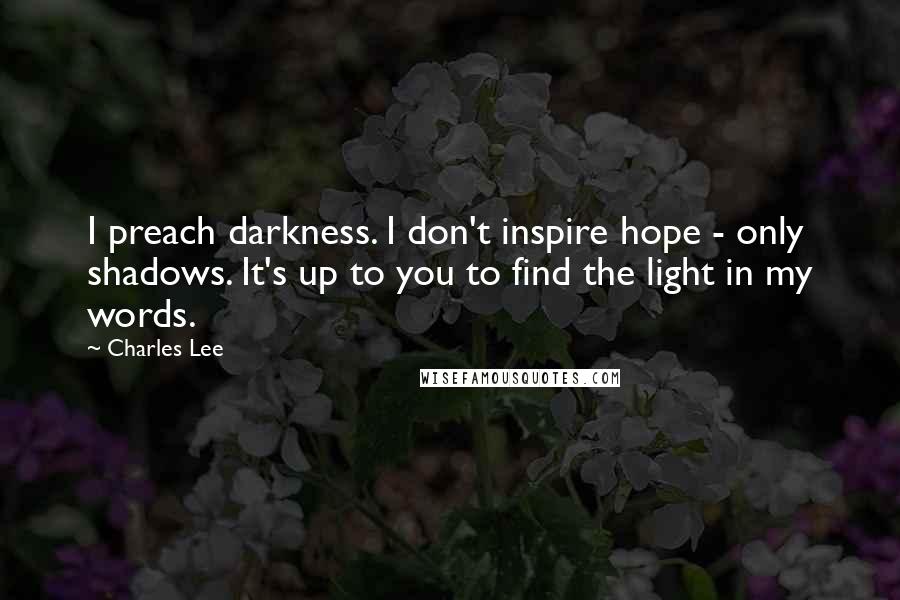 I preach darkness. I don't inspire hope - only shadows. It's up to you to find the light in my words.

~ Charles Lee

WISEFAMOUSQUOTES.COM